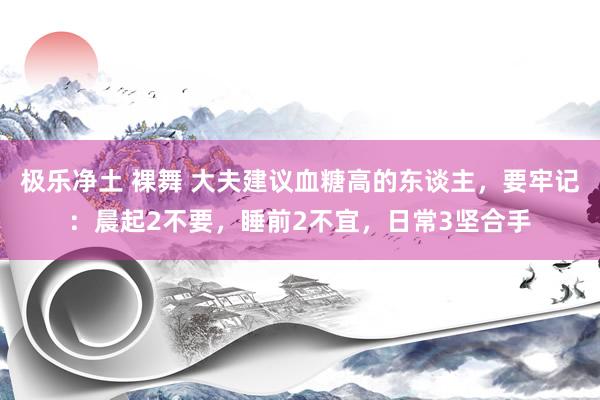 极乐净土 裸舞 大夫建议血糖高的东谈主，要牢记：晨起2不要，睡前2不宜，日常3坚合手